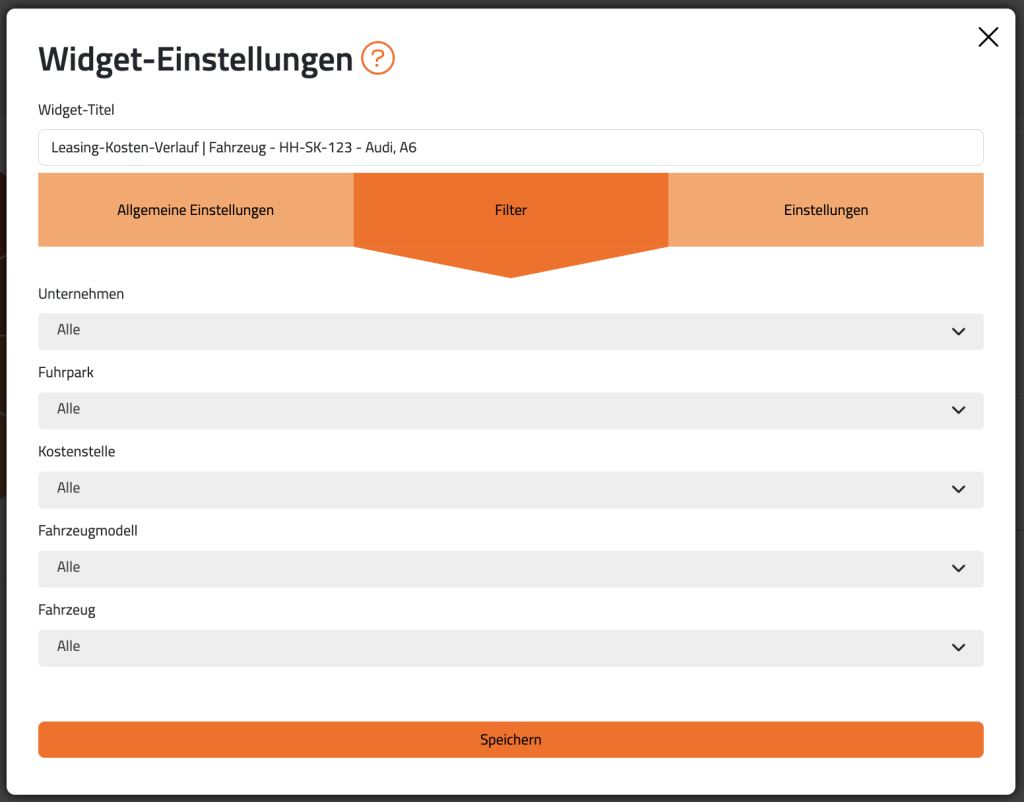 Widget-Einstellungen ?

Widget-Titel

Leasing-Kosten-Verlauf | Fahrzeug - HH-SK-123 - Audi, A6

Allgemeine Einstellungen

Filter

Einstellungen

Unternehmen

Alle

Fuhrpark

Alle

Kostenstelle

Alle

Fahrzeugmodell

Alle

Fahrzeug

Alle

Speichern